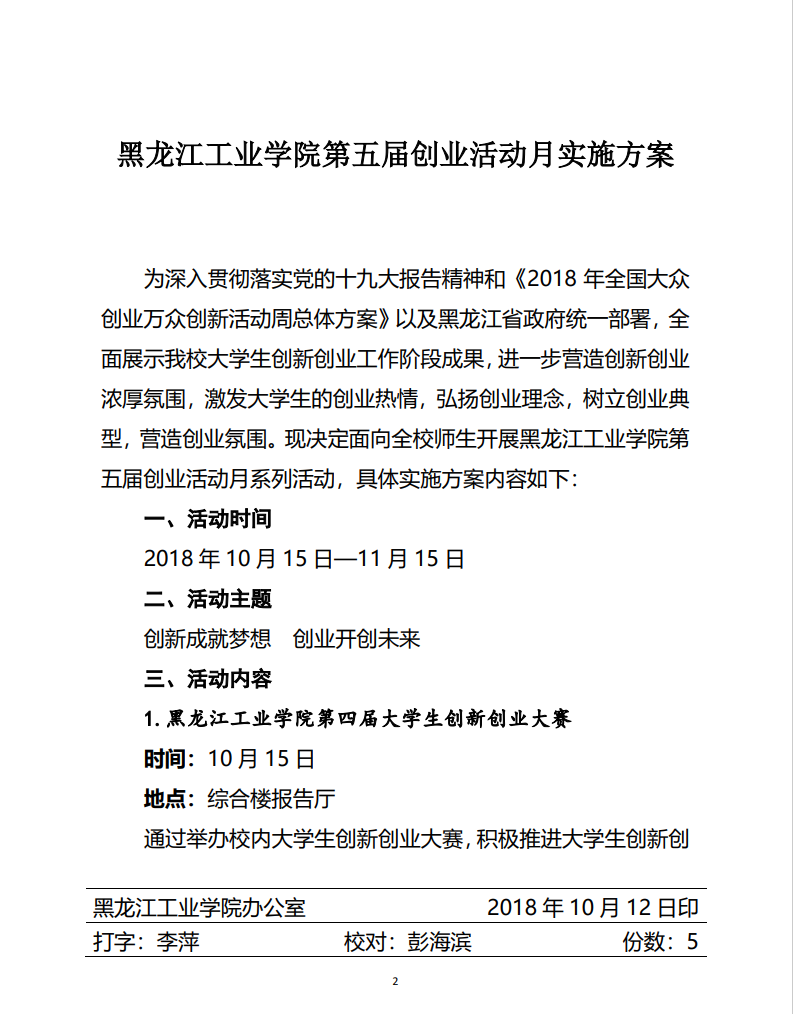 黑龙江工业学院第五届创业活动月实施方案

为深入贯彻落实党的十九大报告精神和《2018 年全国大众创业万众创新活动周总体方案》以及黑龙江省政府统一部署，全面展示我校大学生创新创业工作阶段成果，进一步营造创新创业浓厚氛围，激发大学生的创业热情，弘扬创业理念，树立创业典型，营造创业氛围。现决定面向全校师生开展黑龙江工业学院第五届创业活动月系列活动，具体实施方案内容如下：

一、活动时间

2018 年 10 月 15 日—11 月 15 日

二、活动主题

创新成就梦想　创业开创未来

三、活动内容

1. 黑龙江工业学院第四届大学生创新创业大赛

时间：10 月 15 日

地点：综合楼报告厅

通过举办校内大学生创新创业大赛，积极推进大学生创新创

黑龙江工业学院办公室　2018 年 10 月 12 日印

打字：李萍　校对：彭海滨　份数：5

2